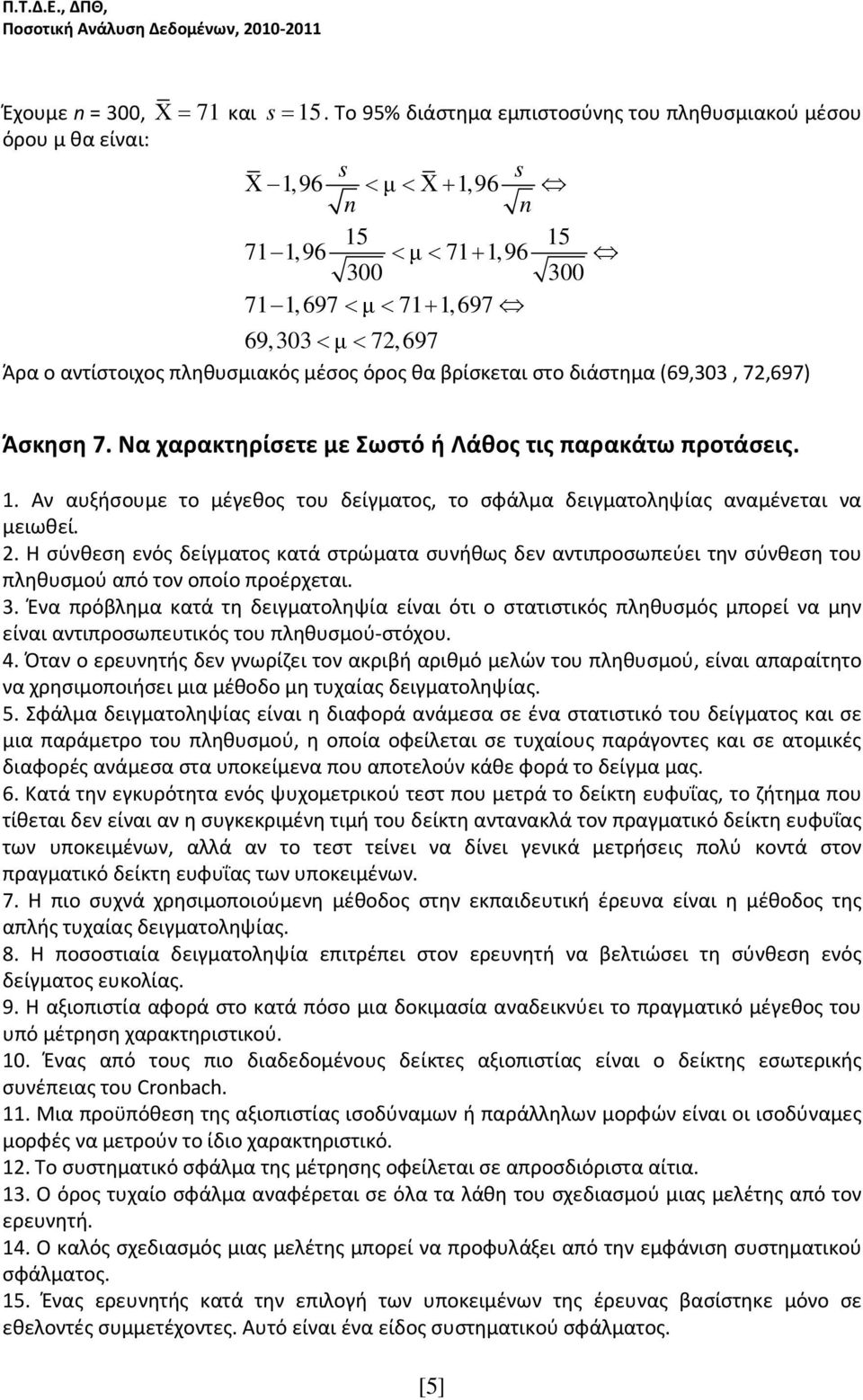 Π.Τ.Δ.Ε., ΔΠΘ,
Ποσοτική Ανάλυση Δεδομένων, 2010-2011

Έχουμε n = 300, $\overline{X} = 71$ και $s = 15$. Το 95% διάστημα εμπιστοσύνης του πληθυσμιακού μέσου όρου μ θα είναι:

$\overline{X} - 1,96\frac{s}{\sqrt{n}} < \mu < \overline{X} + 1,96\frac{s}{\sqrt{n}} \Leftrightarrow$

$71 - 1,96\frac{15}{\sqrt{300}} < \mu < 71 + 1,96\frac{15}{\sqrt{300}} \Leftrightarrow$

$71 - 1,697 < \mu < 71 + 1,697 \Leftrightarrow$

$69,303 < \mu < 72,697$

Άρα ο αντίστοιχος πληθυσμιακός μέσος όρος θα βρίσκεται στο διάστημα (69,303 , 72,697)

Άσκηση 7. Να χαρακτηρίσετε με Σωστό ή Λάθος τις παρακάτω προτάσεις.

1. Αν αυξήσουμε το μέγεθος του δείγματος, το σφάλμα δειγματοληψίας αναμένεται να μειωθεί.
2. Η σύνθεση ενός δείγματος κατά στρώματα συνήθως δεν αντιπροσωπεύει την σύνθεση του πληθυσμού από τον οποίο προέρχεται.
3. Ένα πρόβλημα κατά τη δειγματοληψία είναι ότι ο στατιστικός πληθυσμός μπορεί να μην είναι αντιπροσωπευτικός του πληθυσμού-στόχου.
4. Όταν ο ερευνητής δεν γνωρίζει τον ακριβή αριθμό μελών του πληθυσμού, είναι απαραίτητο να χρησιμοποιήσει μια μέθοδο μη τυχαίας δειγματοληψίας.
5. Σφάλμα δειγματοληψίας είναι η διαφορά ανάμεσα σε ένα στατιστικό του δείγματος και σε μια παράμετρο του πληθυσμού, η οποία οφείλεται σε τυχαίους παράγοντες και σε ατομικές διαφορές ανάμεσα στα υποκείμενα που αποτελούν κάθε φορά το δείγμα μας.
6. Κατά την εγκυρότητα ενός ψυχομετρικού τεστ που μετρά το δείκτη ευφυΐας, το ζήτημα που τίθεται δεν είναι αν η συγκεκριμένη τιμή του δείκτη αντανακλά τον πραγματικό δείκτη ευφυΐας των υποκειμένων, αλλά αν το τεστ τείνει να δίνει γενικά μετρήσεις πολύ κοντά στον πραγματικό δείκτη ευφυΐας των υποκειμένων.
7. Η πιο συχνά χρησιμοποιούμενη μέθοδος στην εκπαιδευτική έρευνα είναι η μέθοδος της απλής τυχαίας δειγματοληψίας.
8. Η ποσοστιαία δειγματοληψία επιτρέπει στον ερευνητή να βελτιώσει τη σύνθεση ενός δείγματος ευκολίας.
9. Η αξιοπιστία αφορά στο κατά πόσο μια δοκιμασία αναδεικνύει το πραγματικό μέγεθος του υπό μέτρηση χαρακτηριστικού.
10. Ένας από τους πιο διαδεδομένους δείκτες αξιοπιστίας είναι ο δείκτης εσωτερικής συνέπειας του Cronbach.
11. Μια προϋπόθεση της αξιοπιστίας ισοδύναμων ή παράλληλων μορφών είναι οι ισοδύναμες μορφές να μετρούν το ίδιο χαρακτηριστικό.
12. Το συστηματικό σφάλμα της μέτρησης οφείλεται σε απροσδιόριστα αίτια.
13. Ο όρος τυχαίο σφάλμα αναφέρεται σε όλα τα λάθη του σχεδιασμού μιας μελέτης από τον ερευνητή.
14. Ο καλός σχεδιασμός μιας μελέτης μπορεί να προφυλάξει από την εμφάνιση συστηματικού σφάλματος.
15. Ένας ερευνητής κατά την επιλογή των υποκειμένων της έρευνας βασίστηκε μόνο σε εθελοντές συμμετέχοντες. Αυτό είναι ένα είδος συστηματικού σφάλματος.

[5]